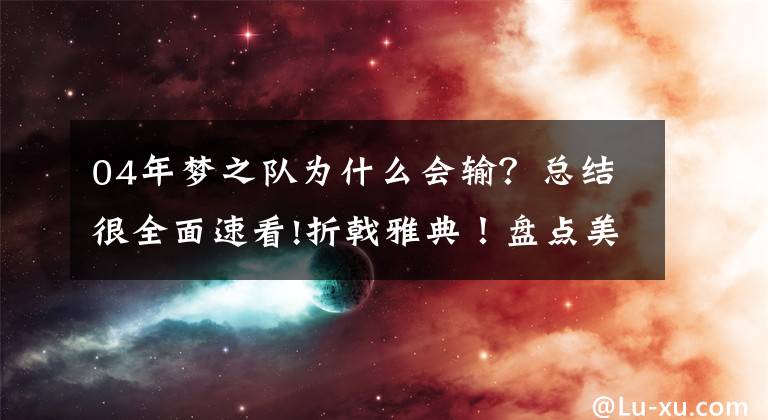 04年梦之队为什么会输？总结很全面速看!折戟雅典！盘点美

@Lu-xu.com